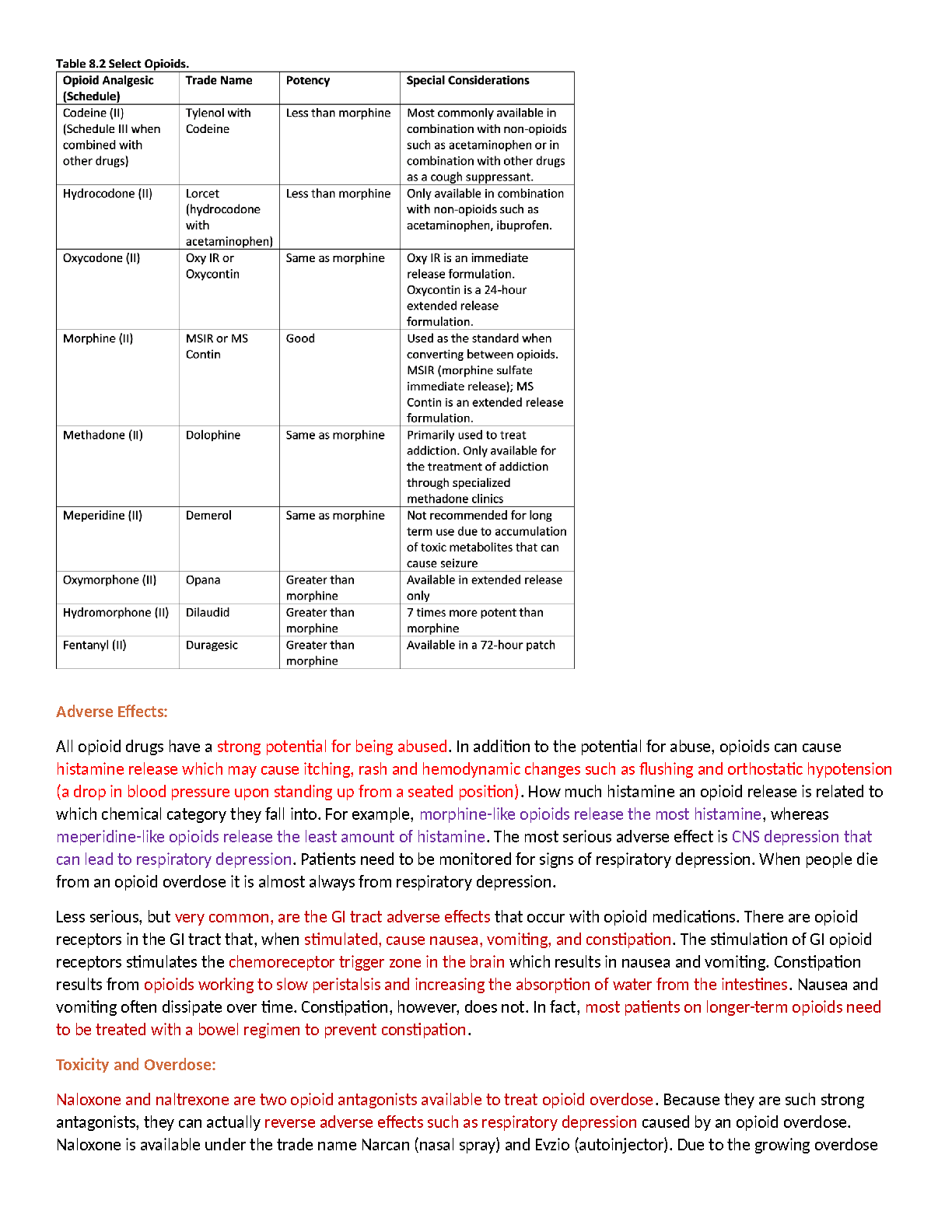 Table 8.2 Select Opioids.

| Opioid Analgesic (Schedule) | Trade Name | Potency | Special Considerations |
|---|---|---|---|
| Codeine (II) (Schedule III when combined with other drugs) | Tylenol with Codeine | Less than morphine | Most commonly available in combination with non-opioids such as acetaminophen or in combination with other drugs as a cough suppressant. |
| Hydrocodone (II) | Lorcet (hydrocodone with acetaminophen) | Less than morphine | Only available in combination with non-opioids such as acetaminophen, ibuprofen. |
| Oxycodone (II) | Oxy IR or Oxycontin | Same as morphine | Oxy IR is an immediate release formulation. Oxycontin is a 24-hour extended release formulation. |
| Morphine (II) | MSIR or MS Contin | Good | Used as the standard when converting between opioids. MSIR (morphine sulfate immediate release); MS Contin is an extended release formulation. |
| Methadone (II) | Dolophine | Same as morphine | Primarily used to treat addiction. Only available for the treatment of addiction through specialized methadone clinics |
| Meperidine (II) | Demerol | Same as morphine | Not recommended for long term use due to accumulation of toxic metabolites that can cause seizure |
| Oxymorphone (II) | Opana | Greater than morphine | Available in extended release only |
| Hydromorphone (II) | Dilaudid | Greater than morphine | 7 times more potent than morphine |
| Fentanyl (II) | Duragesic | Greater than morphine | Available in a 72-hour patch |

Adverse Effects:

All opioid drugs have a strong potential for being abused. In addition to the potential for abuse, opioids can cause histamine release which may cause itching, rash and hemodynamic changes such as flushing and orthostatic hypotension (a drop in blood pressure upon standing up from a seated position). How much histamine an opioid release is related to which chemical category they fall into. For example, morphine-like opioids release the most histamine, whereas meperidine-like opioids release the least amount of histamine. The most serious adverse effect is CNS depression that can lead to respiratory depression. Patients need to be monitored for signs of respiratory depression. When people die from an opioid overdose it is almost always from respiratory depression.

Less serious, but very common, are the GI tract adverse effects that occur with opioid medications. There are opioid receptors in the GI tract that, when stimulated, cause nausea, vomiting, and constipation. The stimulation of GI opioid receptors stimulates the chemoreceptor trigger zone in the brain which results in nausea and vomiting. Constipation results from opioids working to slow peristalsis and increasing the absorption of water from the intestines. Nausea and vomiting often dissipate over time. Constipation, however, does not. In fact, most patients on longer-term opioids need to be treated with a bowel regimen to prevent constipation.

Toxicity and Overdose:

Naloxone and naltrexone are two opioid antagonists available to treat opioid overdose. Because they are such strong antagonists, they can actually reverse adverse effects such as respiratory depression caused by an opioid overdose. Naloxone is available under the trade name Narcan (nasal spray) and Evzio (autoinjector). Due to the growing overdose